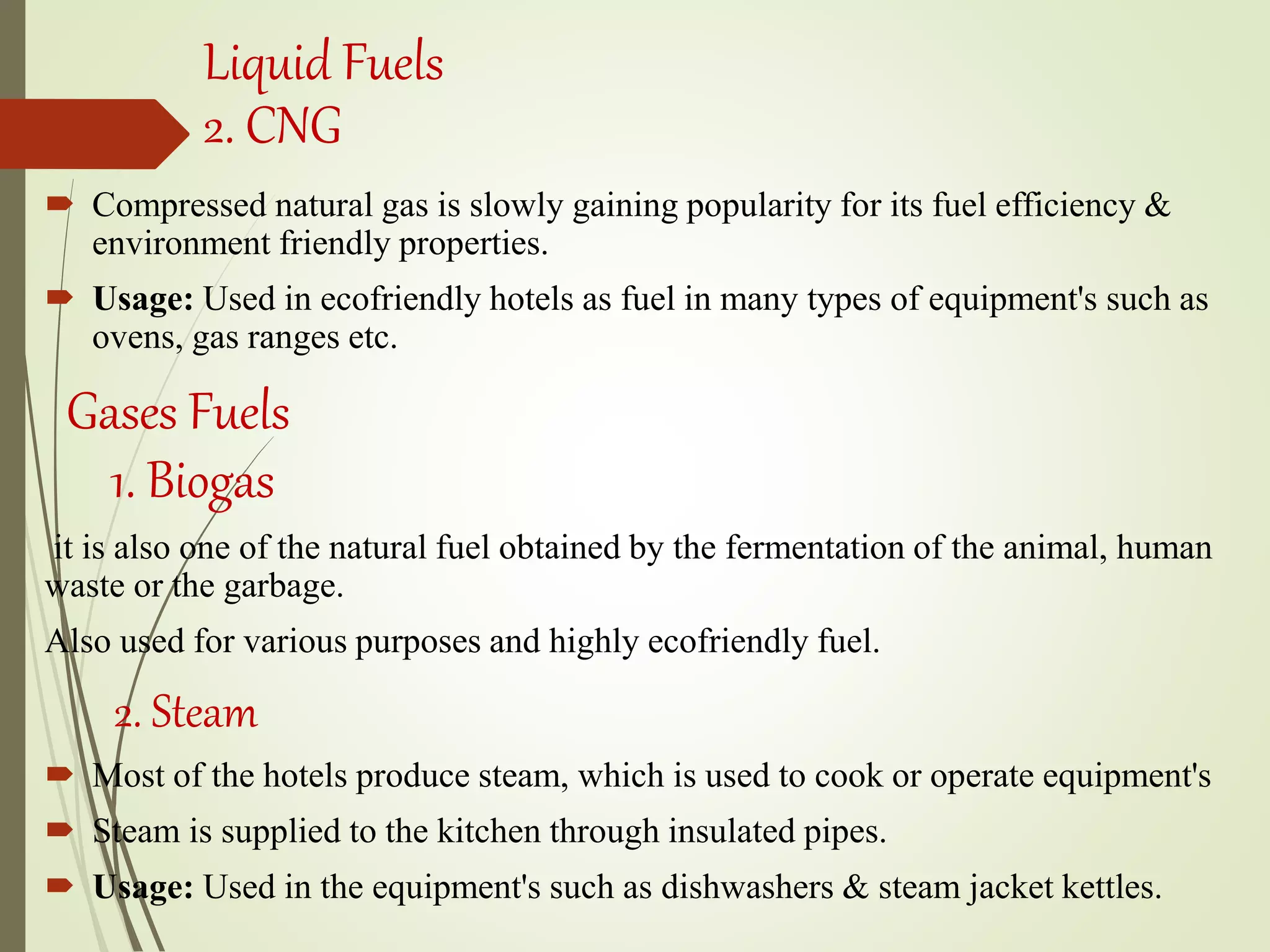 Liquid Fuels
2. CNG

Compressed natural gas is slowly gaining popularity for its fuel efficiency & environment friendly properties.

Usage: Used in ecofriendly hotels as fuel in many types of equipment's such as ovens, gas ranges etc.

Gases Fuels

1. Biogas

it is also one of the natural fuel obtained by the fermentation of the animal, human waste or the garbage.

Also used for various purposes and highly ecofriendly fuel.

2. Steam

Most of the hotels produce steam, which is used to cook or operate equipment's

Steam is supplied to the kitchen through insulated pipes.

Usage: Used in the equipment's such as dishwashers & steam jacket kettles.